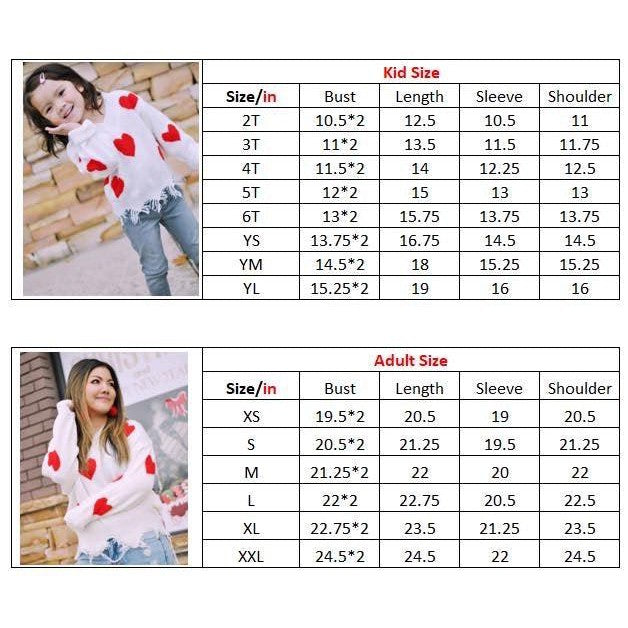 Kid Size

| Size/in | Bust | Length | Sleeve | Shoulder |
|---|---|---|---|---|
| 2T | 10.5*2 | 12.5 | 10.5 | 11 |
| 3T | 11*2 | 13.5 | 11.5 | 11.75 |
| 4T | 11.5*2 | 14 | 12.25 | 12.5 |
| 5T | 12*2 | 15 | 13 | 13 |
| 6T | 13*2 | 15.75 | 13.75 | 13.75 |
| YS | 13.75*2 | 16.75 | 14.5 | 14.5 |
| YM | 14.5*2 | 18 | 15.25 | 15.25 |
| YL | 15.25*2 | 19 | 16 | 16 |

Adult Size

| Size/in | Bust | Length | Sleeve | Shoulder |
|---|---|---|---|---|
| XS | 19.5*2 | 20.5 | 19 | 20.5 |
| S | 20.5*2 | 21.25 | 19.5 | 21.25 |
| M | 21.25*2 | 22 | 20 | 22 |
| L | 22*2 | 22.75 | 20.5 | 22.5 |
| XL | 22.75*2 | 23.5 | 21.25 | 23.5 |
| XXL | 24.5*2 | 24.5 | 22 | 24.5 |